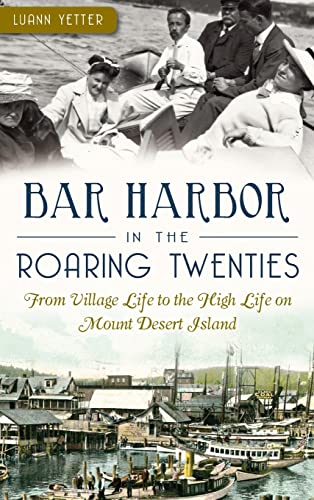 LUANN YETTER

BAR HARBOR IN THE ROARING TWENTIES

From Village Life to the High Life on Mount Desert Island

COAL